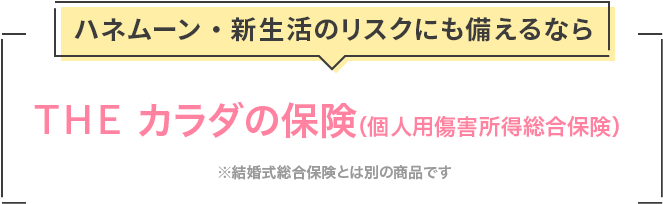 ハネムーン・新生活のリスクにも備えるなら

THE カラダの保険(個人用傷害所得総合保険)

※結婚式総合保険とは別の商品です